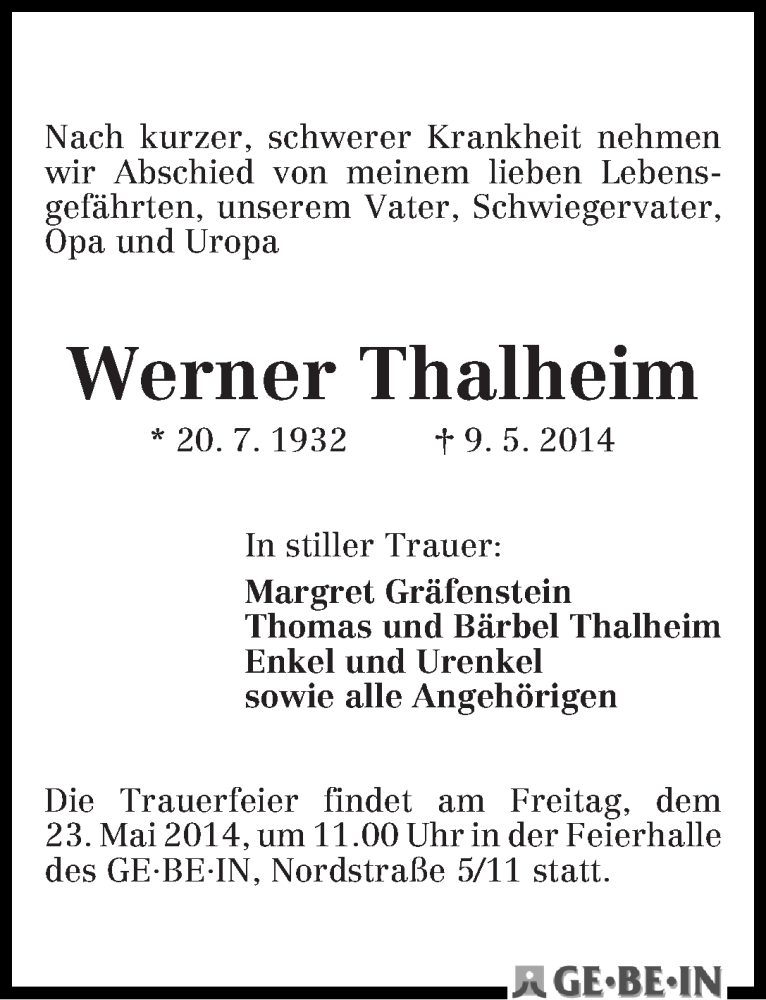 Nach kurzer, schwerer Krankheit nehmen wir Abschied von meinem lieben Lebensgefährten, unserem Vater, Schwiegervater, Opa und Uropa

Werner Thalheim

* 20. 7. 1932 † 9. 5. 2014

In stiller Trauer:

Margret Gräfenstein
Thomas und Bärbel Thalheim
Enkel und Urenkel
sowie alle Angehörigen

Die Trauerfeier findet am Freitag, dem 23. Mai 2014, um 11.00 Uhr in der Feierhalle des GE·BE·IN, Nordstraße 5/11 statt.

GE·BE·IN